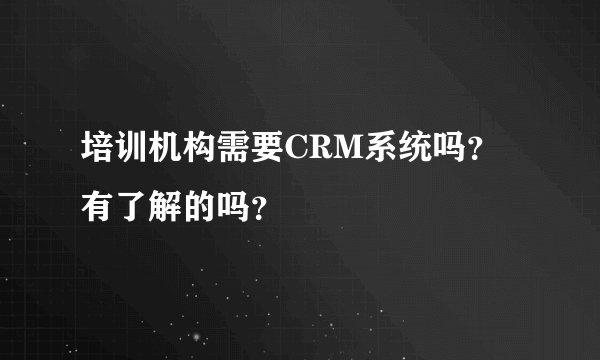 培训机构需要CRM系统吗？有了解的吗？